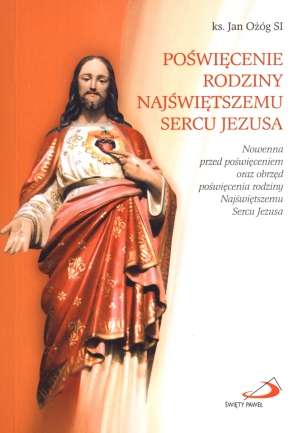 ks. Jan Ożóg SI

POŚWIĘCENIE RODZINY NAJŚWIĘTSZEMU SERCU JEZUSA

Nowenna przed poświęceniem oraz obrzęd poświęcenia rodziny Najświętszemu Sercu Jezusa

ŚWIĘTY PAWEŁ